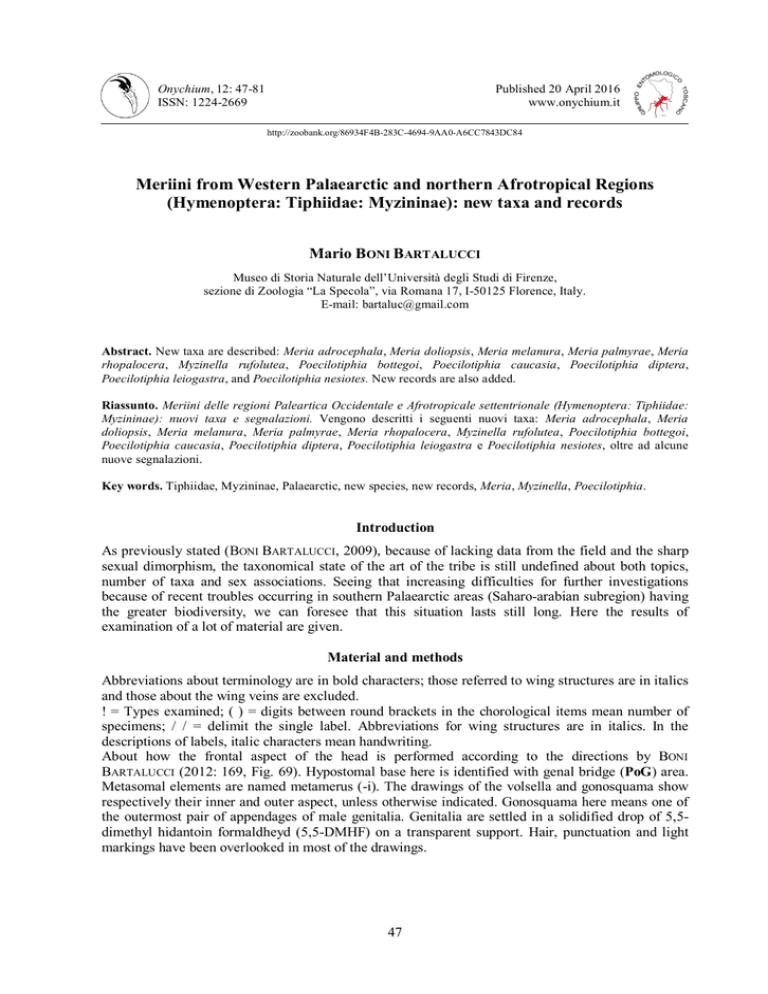 Onychium, 12: 47-81
ISSN: 1224-2669

Published 20 April 2016
www.onychium.it

http://zoobank.org/86934F4B-283C-4694-9AA0-A6CC7843DC84

Meriini from Western Palaearctic and northern Afrotropical Regions (Hymenoptera: Tiphiidae: Myzininae): new taxa and records

Mario BONI BARTALUCCI

Museo di Storia Naturale dell'Università degli Studi di Firenze,
sezione di Zoologia "La Specola", via Romana 17, I-50125 Florence, Italy.
E-mail: bartaluc@gmail.com

Abstract. New taxa are described: Meria adrocephala, Meria doliopsis, Meria melanura, Meria palmyrae, Meria rhopalocera, Myzinella rufolutea, Poecilotiphia bottegoi, Poecilotiphia caucasia, Poecilotiphia diptera, Poecilotiphia leiogastra, and Poecilotiphia nesiotes. New records are also added.

Riassunto. Meriini delle regioni Paleartica Occidentale e Afrotropicale settentrionale (Hymenoptera: Tiphiidae: Myzininae): nuovi taxa e segnalazioni. Vengono descritti i seguenti nuovi taxa: Meria adrocephala, Meria doliopsis, Meria melanura, Meria palmyrae, Meria rhopalocera, Myzinella rufolutea, Poecilotiphia bottegoi, Poecilotiphia caucasia, Poecilotiphia diptera, Poecilotiphia leiogastra e Poecilotiphia nesiotes, oltre ad alcune nuove segnalazioni.

Key words. Tiphiidae, Myzininae, Palaearctic, new species, new records, Meria, Myzinella, Poecilotiphia.

Introduction

As previously stated (BONI BARTALUCCI, 2009), because of lacking data from the field and the sharp sexual dimorphism, the taxonomical state of the art of the tribe is still undefined about both topics, number of taxa and sex associations. Seeing that increasing difficulties for further investigations because of recent troubles occurring in southern Palaearctic areas (Saharo-arabian subregion) having the greater biodiversity, we can foresee that this situation lasts still long. Here the results of examination of a lot of material are given.

Material and methods

Abbreviations about terminology are in bold characters; those referred to wing structures are in italics and those about the wing veins are excluded.
! = Types examined; ( ) = digits between round brackets in the chorological items mean number of specimens; / / = delimit the single label. Abbreviations for wing structures are in italics. In the descriptions of labels, italic characters mean handwriting.
About how the frontal aspect of the head is performed according to the directions by BONI BARTALUCCI (2012: 169, Fig. 69). Hypostomal base here is identified with genal bridge (PoG) area. Metasomal elements are named metamerus (-i). The drawings of the volsella and gonosquama show respectively their inner and outer aspect, unless otherwise indicated. Gonosquama here means one of the outermost pair of appendages of male genitalia. Genitalia are settled in a solidified drop of 5,5-dimethyl hidantoin formaldheyd (5,5-DMHF) on a transparent support. Hair, punctuation and light markings have been overlooked in most of the drawings.

47